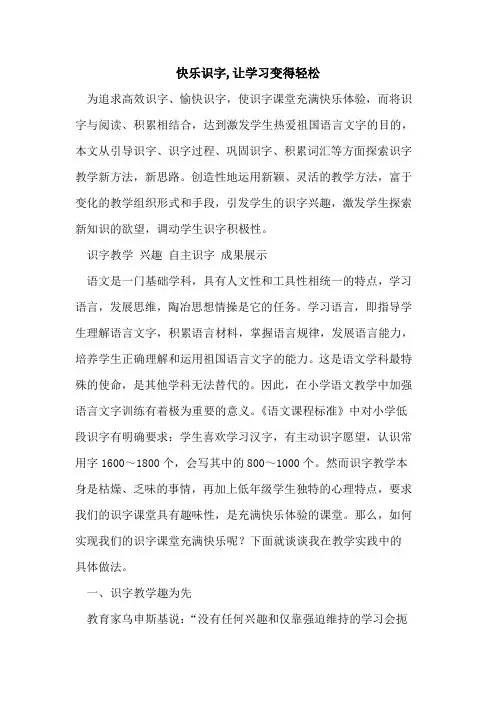 快乐识字, 让学习变得轻松

为追求高效识字、愉快识字，使识字课堂充满快乐体验，而将识字与阅读、积累相结合，达到激发学生热爱祖国语言文字的目的，本文从引导识字、识字过程、巩固识字、积累词汇等方面探索识字教学新方法，新思路。创造性地运用新颖、灵活的教学方法，富于变化的教学组织形式和手段，引发学生的识字兴趣，激发学生探索新知识的欲望，调动学生识字积极性。

识字教学 兴趣 自主识字 成果展示

语文是一门基础学科，具有人文性和工具性相统一的特点，学习语言，发展思维，陶冶思想情操是它的任务。学习语言，即指导学生理解语言文字，积累语言材料，掌握语言规律，发展语言能力，培养学生正确理解和运用祖国语言文字的能力。这是语文学科最特殊的使命，是其他学科无法替代的。因此，在小学语文教学中加强语言文字训练有着极为重要的意义。《语文课程标准》中对小学低段识字有明确要求：学生喜欢学习汉字，有主动识字愿望，认识常用字 1600～1800 个，会写其中的 800～1000 个。然而识字教学本身是枯燥、乏味的事情，再加上低年级学生独特的心理特点，要求我们的识字课堂具有趣味性，是充满快乐体验的课堂。那么，如何实现我们的识字课堂充满快乐呢？下面就谈谈我在教学实践中的具体做法。

一、识字教学趣为先

教育家乌申斯基说：“没有任何兴趣和仅靠强迫维持的学习会扼